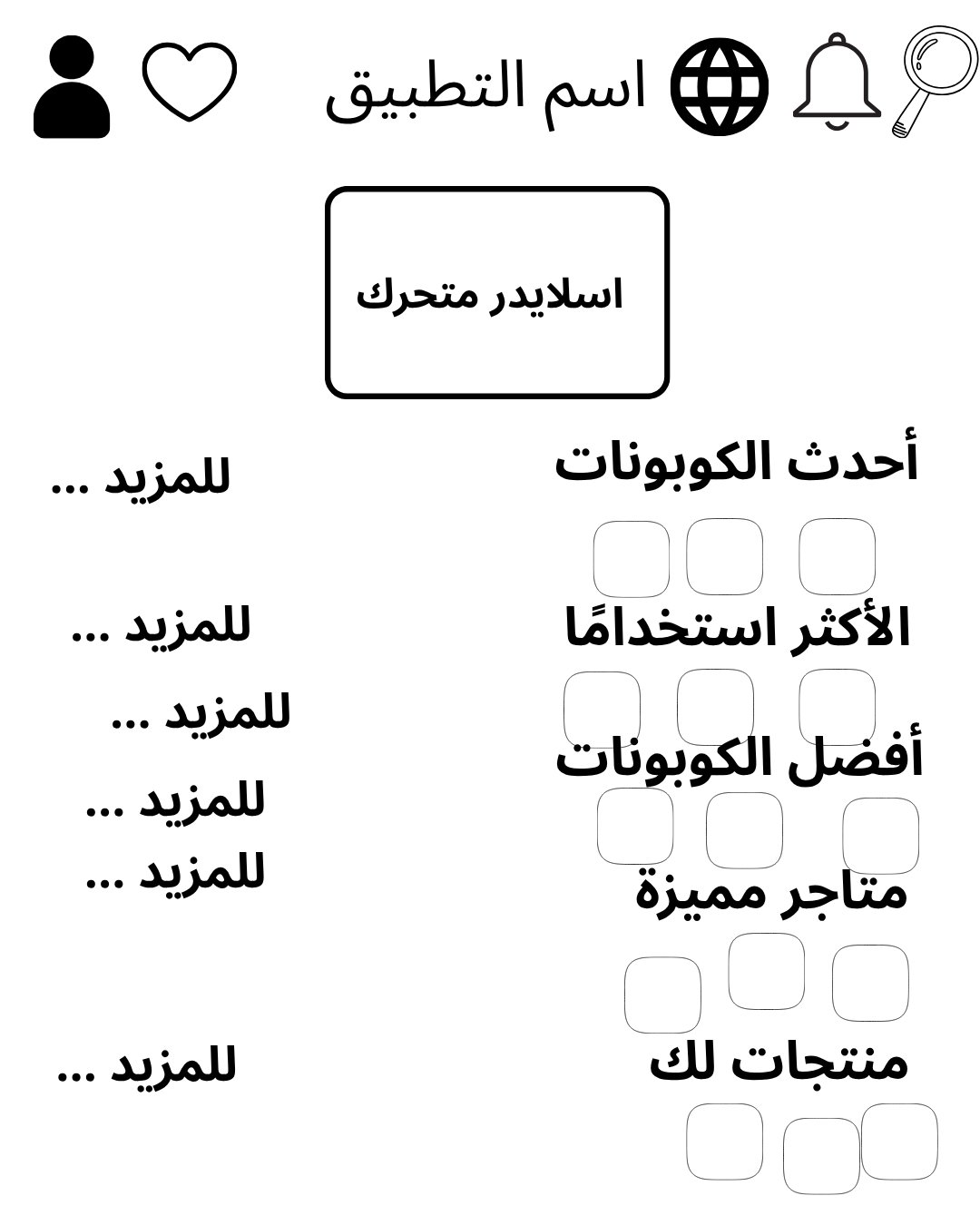 اسم التطبيق

اسلايدر متحرك

أحدث الكوبونات
للمزيد ...

الأكثر استخدامًا
للمزيد ...

للمزيد ...
أفضل الكوبونات

للمزيد ...

للمزيد ...
متاجر مميزة

منتجات لك
للمزيد ...